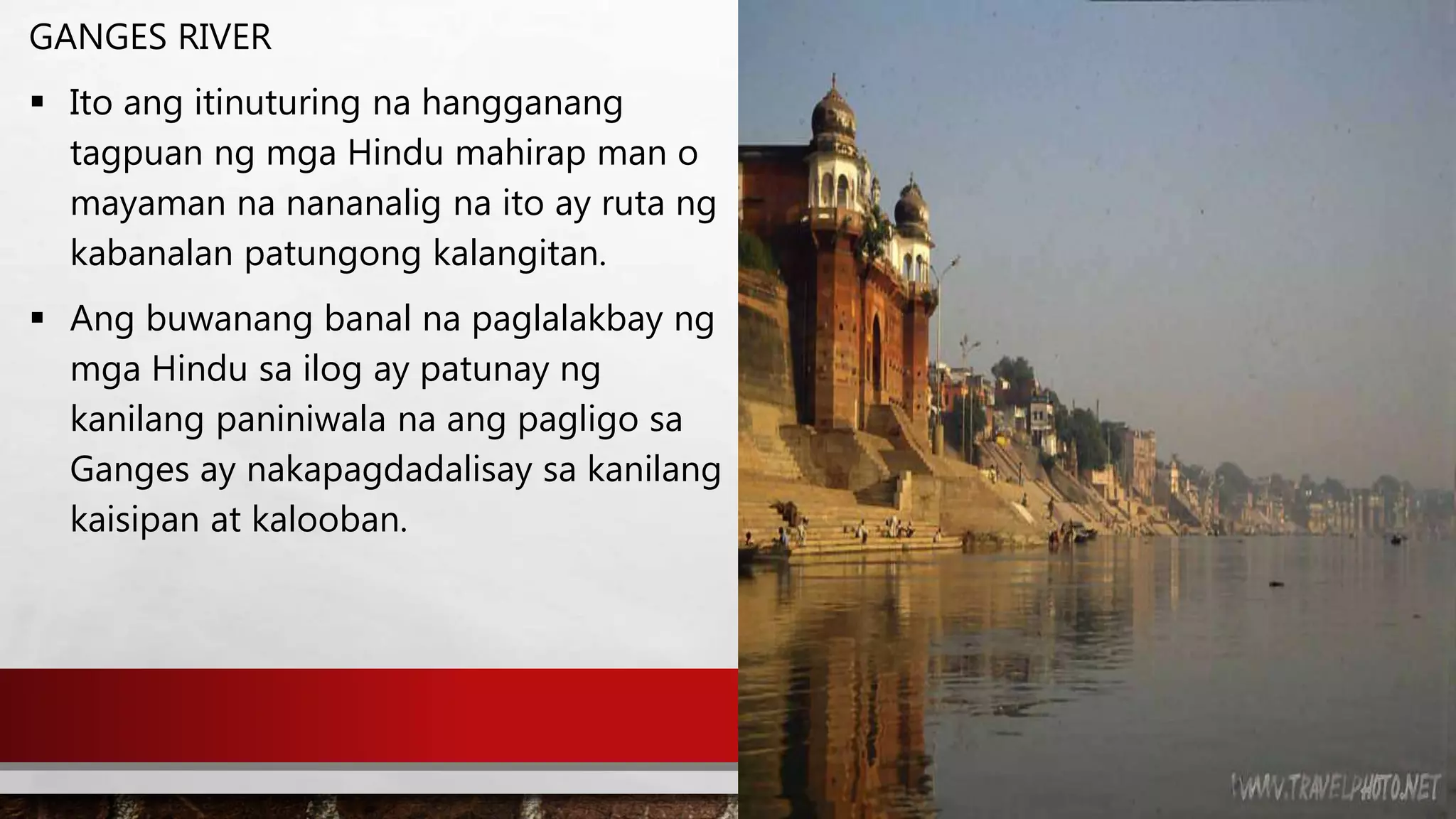 GANGES RIVER

▪ Ito ang itinuturing na hangganang tagpuan ng mga Hindu mahirap man o mayaman na nananalig na ito ay ruta ng kabanalan patungong kalangitan.

▪ Ang buwanang banal na paglalakbay ng mga Hindu sa ilog ay patunay ng kanilang paniniwala na ang pagligo sa Ganges ay nakapagdadalisay sa kanilang kaisipan at kalooban.

WWW.TRAVELPHOTO.NET